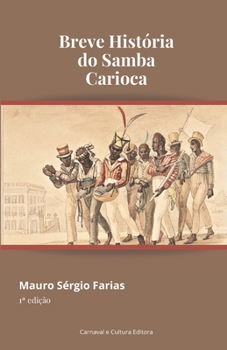 Breve História do Samba Carioca

Mauro Sérgio Farias

1ª edição

Carnaval e Cultura Editora